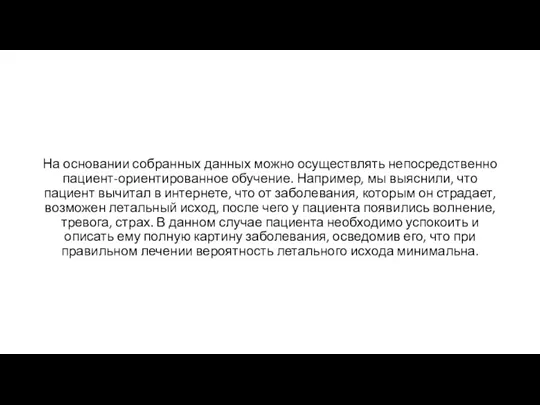 На основании собранных данных можно осуществлять непосредственно пациент-ориентированное обучение. Например, мы выяснили, что пациент вычитал в интернете, что от заболевания, которым он страдает, возможен летальный исход, после чего у пациента появились волнение, тревога, страх. В данном случае пациента необходимо успокоить и описать ему полную картину заболевания, осведомив его, что при правильном лечении вероятность летального исхода минимальна.